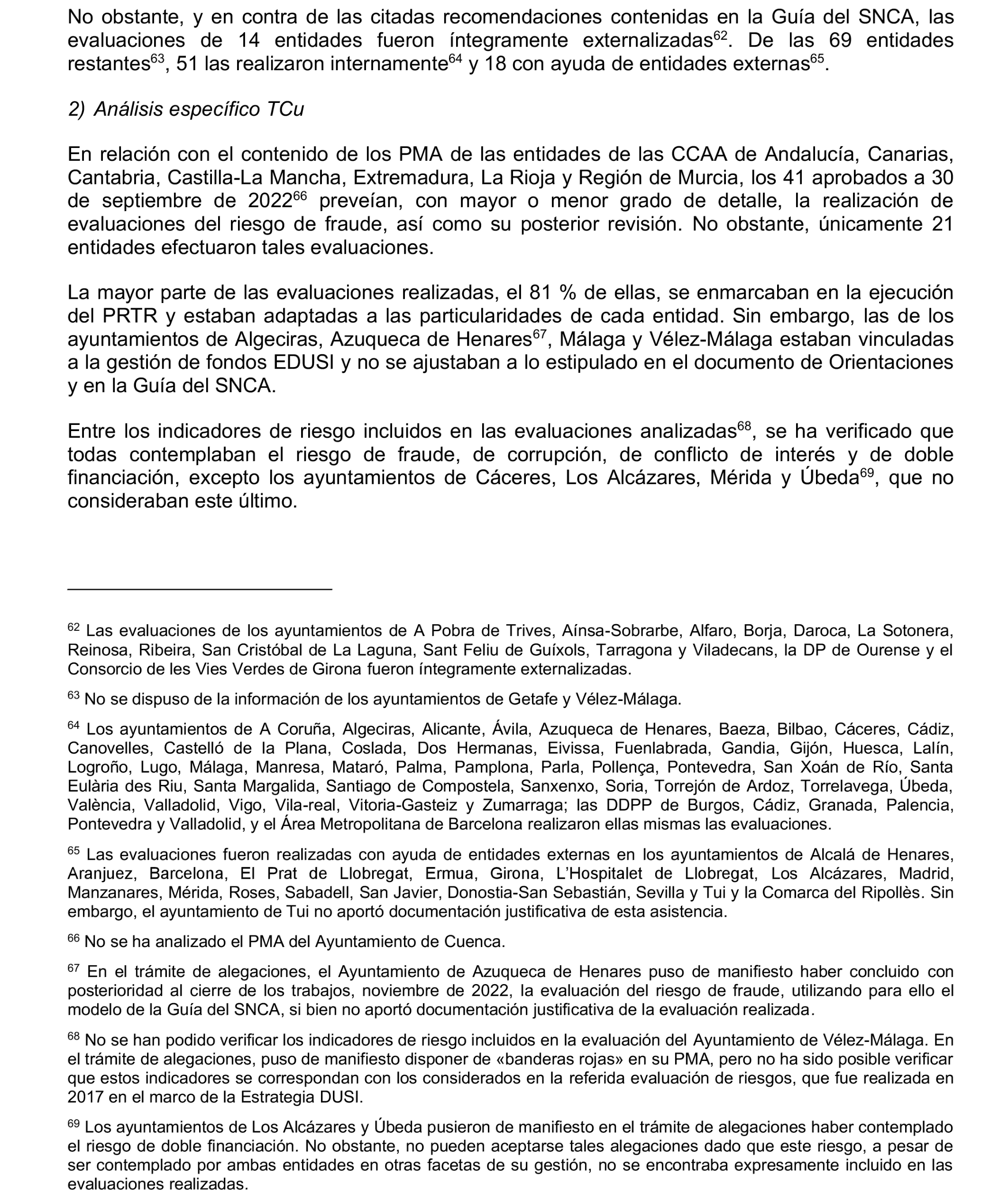 No obstante, y en contra de las citadas recomendaciones contenidas en la Guía del SNCA, las evaluaciones de 14 entidades fueron íntegramente externalizadas$^{62}$. De las 69 entidades restantes$^{63}$, 51 las realizaron internamente$^{64}$ y 18 con ayuda de entidades externas$^{65}$.

2) Análisis específico TCu

En relación con el contenido de los PMA de las entidades de las CCAA de Andalucía, Canarias, Cantabria, Castilla-La Mancha, Extremadura, La Rioja y Región de Murcia, los 41 aprobados a 30 de septiembre de 2022$^{66}$ preveían, con mayor o menor grado de detalle, la realización de evaluaciones del riesgo de fraude, así como su posterior revisión. No obstante, únicamente 21 entidades efectuaron tales evaluaciones.

La mayor parte de las evaluaciones realizadas, el 81 % de ellas, se enmarcaban en la ejecución del PRTR y estaban adaptadas a las particularidades de cada entidad. Sin embargo, las de los ayuntamientos de Algeciras, Azuqueca de Henares$^{67}$, Málaga y Vélez-Málaga estaban vinculadas a la gestión de fondos EDUSI y no se ajustaban a lo estipulado en el documento de Orientaciones y en la Guía del SNCA.

Entre los indicadores de riesgo incluidos en las evaluaciones analizadas$^{68}$, se ha verificado que todas contemplaban el riesgo de fraude, de corrupción, de conflicto de interés y de doble financiación, excepto los ayuntamientos de Cáceres, Los Alcázares, Mérida y Úbeda$^{69}$, que no consideraban este último.

$^{62}$ Las evaluaciones de los ayuntamientos de A Pobra de Trives, Aínsa-Sobrarbe, Alfaro, Borja, Daroca, La Sotonera, Reinosa, Ribeira, San Cristóbal de La Laguna, Sant Feliu de Guíxols, Tarragona y Viladecans, la DP de Ourense y el Consorcio de les Vies Verdes de Girona fueron íntegramente externalizadas.

$^{63}$ No se dispuso de la información de los ayuntamientos de Getafe y Vélez-Málaga.

$^{64}$ Los ayuntamientos de A Coruña, Algeciras, Alicante, Ávila, Azuqueca de Henares, Baeza, Bilbao, Cáceres, Cádiz, Canovelles, Castelló de la Plana, Coslada, Dos Hermanas, Eivissa, Fuenlabrada, Gandia, Gijón, Huesca, Lalín, Logroño, Lugo, Málaga, Manresa, Mataró, Palma, Pamplona, Parla, Pollença, Pontevedra, San Xoán de Río, Santa Eulària des Riu, Santa Margalida, Santiago de Compostela, Sanxenxo, Soria, Torrejón de Ardoz, Torrelavega, Úbeda, València, Valladolid, Vigo, Vila-real, Vitoria-Gasteiz y Zumarraga; las DDPP de Burgos, Cádiz, Granada, Palencia, Pontevedra y Valladolid, y el Área Metropolitana de Barcelona realizaron ellas mismas las evaluaciones.

$^{65}$ Las evaluaciones fueron realizadas con ayuda de entidades externas en los ayuntamientos de Alcalá de Henares, Aranjuez, Barcelona, El Prat de Llobregat, Ermua, Girona, L'Hospitalet de Llobregat, Los Alcázares, Madrid, Manzanares, Mérida, Roses, Sabadell, San Javier, Donostia-San Sebastián, Sevilla y Tui y la Comarca del Ripollès. Sin embargo, el ayuntamiento de Tui no aportó documentación justificativa de esta asistencia.

$^{66}$ No se ha analizado el PMA del Ayuntamiento de Cuenca.

$^{67}$ En el trámite de alegaciones, el Ayuntamiento de Azuqueca de Henares puso de manifiesto haber concluido con posterioridad al cierre de los trabajos, noviembre de 2022, la evaluación del riesgo de fraude, utilizando para ello el modelo de la Guía del SNCA, si bien no aportó documentación justificativa de la evaluación realizada.

$^{68}$ No se han podido verificar los indicadores de riesgo incluidos en la evaluación del Ayuntamiento de Vélez-Málaga. En el trámite de alegaciones, puso de manifiesto disponer de «banderas rojas» en su PMA, pero no ha sido posible verificar que estos indicadores se correspondan con los considerados en la referida evaluación de riesgos, que fue realizada en 2017 en el marco de la Estrategia DUSI.

$^{69}$ Los ayuntamientos de Los Alcázares y Úbeda pusieron de manifiesto en el trámite de alegaciones haber contemplado el riesgo de doble financiación. No obstante, no pueden aceptarse tales alegaciones dado que este riesgo, a pesar de ser contemplado por ambas entidades en otras facetas de su gestión, no se encontraba expresamente incluido en las evaluaciones realizadas.